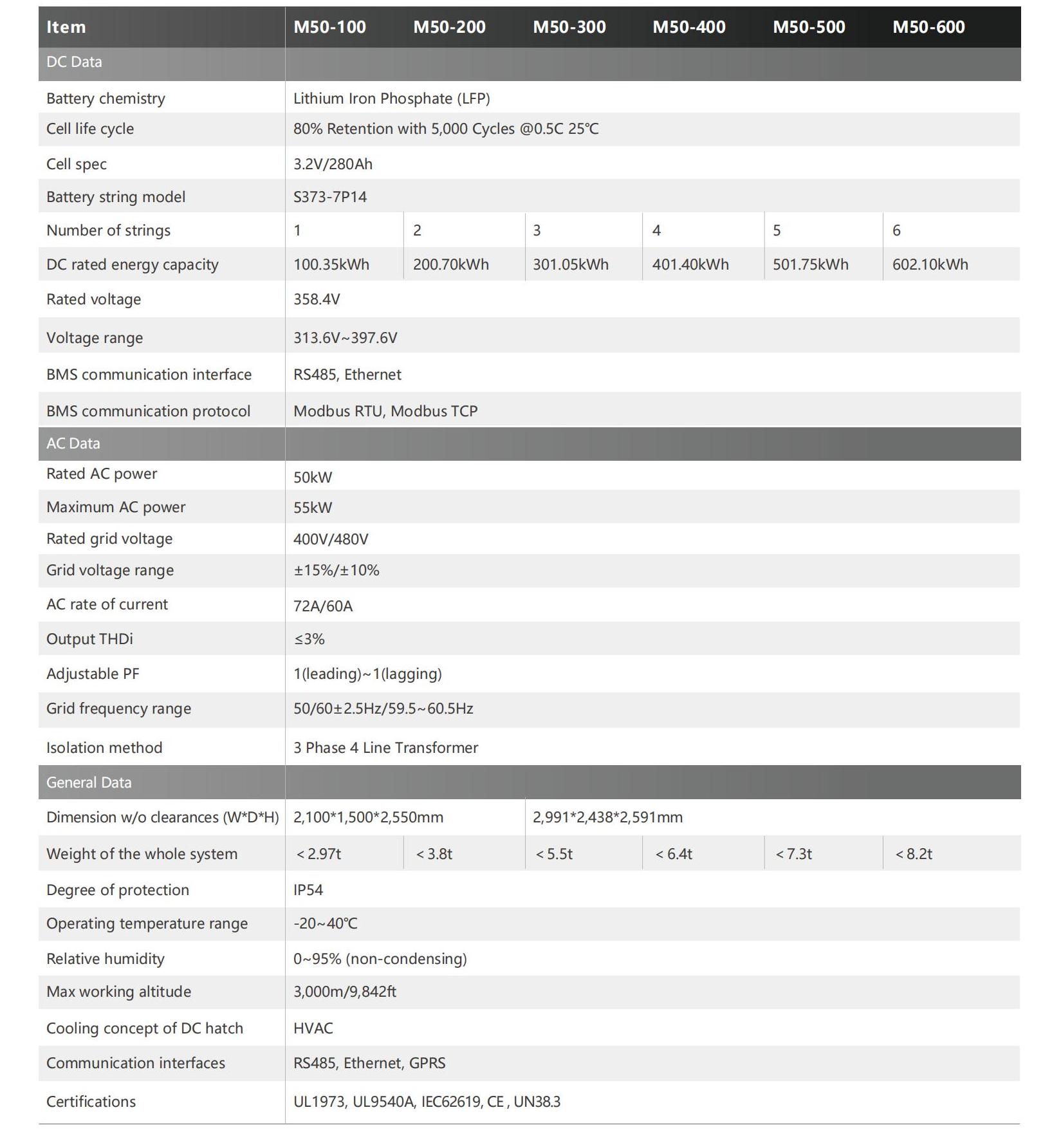 | Item | M50-100 | M50-200 | M50-300 | M50-400 | M50-500 | M50-600 |
|---|---|---|---|---|---|---|
| DC Data | | | | | | |
| Battery chemistry | Lithium Iron Phosphate (LFP) | | | | | |
| Cell life cycle | 80% Retention with 5,000 Cycles @0.5C 25℃ | | | | | |
| Cell spec | 3.2V/280Ah | | | | | |
| Battery string model | S373-7P14 | | | | | |
| Number of strings | 1 | 2 | 3 | 4 | 5 | 6 |
| DC rated energy capacity | 100.35kWh | 200.70kWh | 301.05kWh | 401.40kWh | 501.75kWh | 602.10kWh |
| Rated voltage | 358.4V | | | | | |
| Voltage range | 313.6V~397.6V | | | | | |
| BMS communication interface | RS485, Ethernet | | | | | |
| BMS communication protocol | Modbus RTU, Modbus TCP | | | | | |
| AC Data | | | | | | |
| Rated AC power | 50kW | | | | | |
| Maximum AC power | 55kW | | | | | |
| Rated grid voltage | 400V/480V | | | | | |
| Grid voltage range | ±15%/±10% | | | | | |
| AC rate of current | 72A/60A | | | | | |
| Output THDi | ≤3% | | | | | |
| Adjustable PF | 1(leading)~1(lagging) | | | | | |
| Grid frequency range | 50/60±2.5Hz/59.5~60.5Hz | | | | | |
| Isolation method | 3 Phase 4 Line Transformer | | | | | |
| General Data | | | | | | |
| Dimension w/o clearances (W*D*H) | 2,100*1,500*2,550mm | | 2,991*2,438*2,591mm | | | |
| Weight of the whole system | < 2.97t | < 3.8t | < 5.5t | < 6.4t | < 7.3t | < 8.2t |
| Degree of protection | IP54 | | | | | |
| Operating temperature range | -20~40℃ | | | | | |
| Relative humidity | 0~95% (non-condensing) | | | | | |
| Max working altitude | 3,000m/9,842ft | | | | | |
| Cooling concept of DC hatch | HVAC | | | | | |
| Communication interfaces | RS485, Ethernet, GPRS | | | | | |
| Certifications | UL1973, UL9540A, IEC62619, CE , UN38.3 | | | | | |